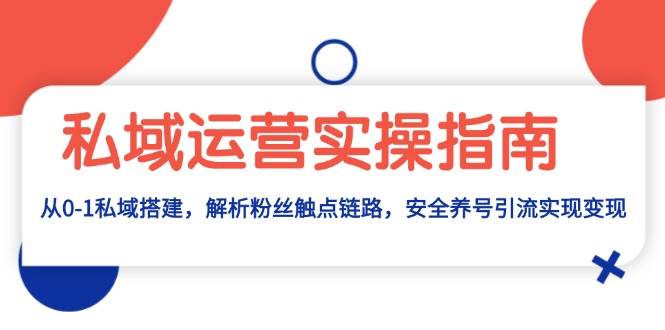 私域运营实操指南

从0-1私域搭建，解析粉丝触点链路，安全养号引流实现变现